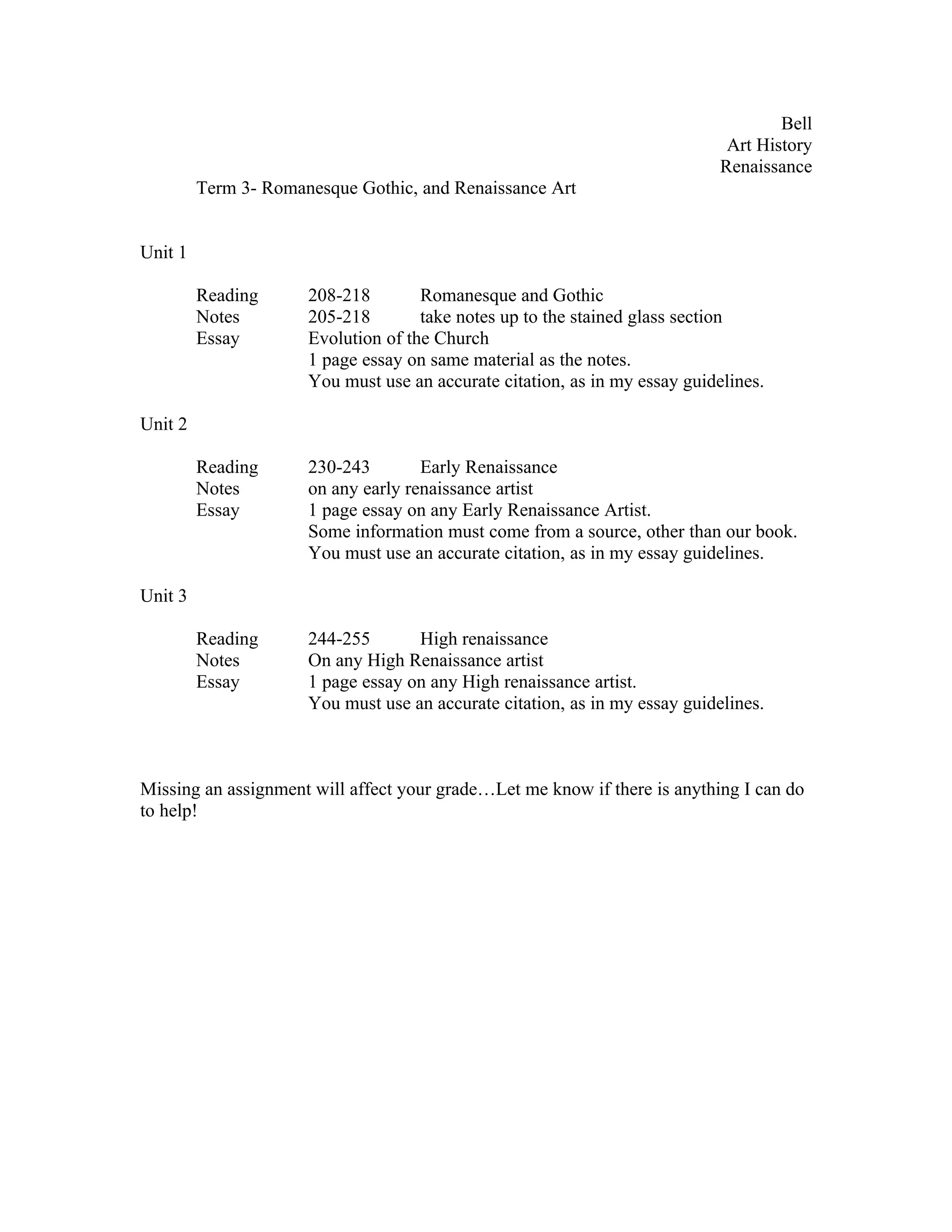 Bell
Art History
Renaissance

Term 3- Romanesque Gothic, and Renaissance Art

Unit 1

Reading 208-218 Romanesque and Gothic
Notes 205-218 take notes up to the stained glass section
Essay Evolution of the Church
1 page essay on same material as the notes.
You must use an accurate citation, as in my essay guidelines.

Unit 2

Reading 230-243 Early Renaissance
Notes on any early renaissance artist
Essay 1 page essay on any Early Renaissance Artist.
Some information must come from a source, other than our book.
You must use an accurate citation, as in my essay guidelines.

Unit 3

Reading 244-255 High renaissance
Notes On any High Renaissance artist
Essay 1 page essay on any High renaissance artist.
You must use an accurate citation, as in my essay guidelines.

Missing an assignment will affect your grade…Let me know if there is anything I can do to help!